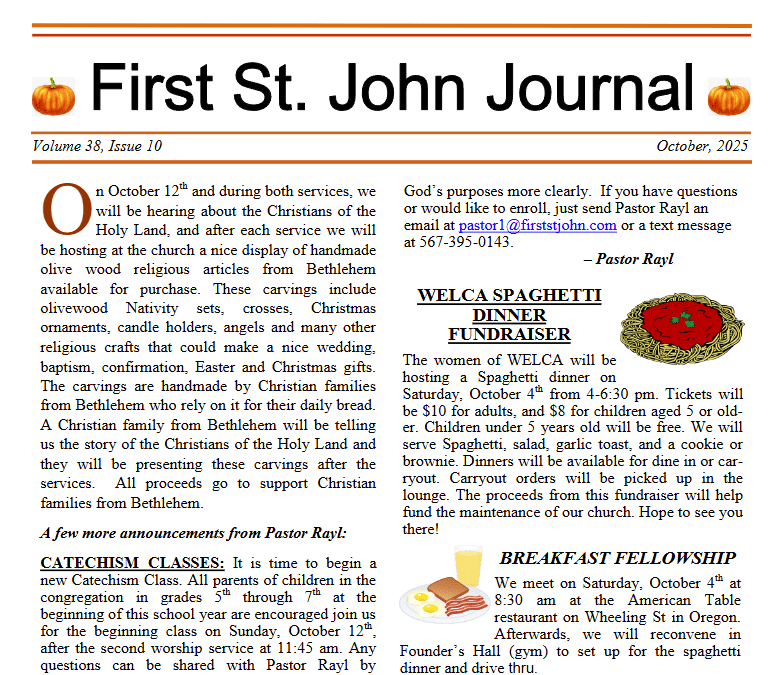 First St. John Journal

Volume 38, Issue 10

October, 2025

On October 12$^{th}$ and during both services, we will be hearing about the Christians of the Holy Land, and after each service we will be hosting at the church a nice display of handmade olive wood religious articles from Bethlehem available for purchase. These carvings include olivewood Nativity sets, crosses, Christmas ornaments, candle holders, angels and many other religious crafts that could make a nice wedding, baptism, confirmation, Easter and Christmas gifts. The carvings are handmade by Christian families from Bethlehem who rely on it for their daily bread. A Christian family from Bethlehem will be telling us the story of the Christians of the Holy Land and they will be presenting these carvings after the services. All proceeds go to support Christian families from Bethlehem.

A few more announcements from Pastor Rayl:

CATECHISM CLASSES: It is time to begin a new Catechism Class. All parents of children in the congregation in grades 5$^{th}$ through 7$^{th}$ at the beginning of this school year are encouraged join us for the beginning class on Sunday, October 12$^{th}$, after the second worship service at 11:45 am. Any questions can be shared with Pastor Rayl by

God's purposes more clearly. If you have questions or would like to enroll, just send Pastor Rayl an email at pastor1@firststjohn.com or a text message at 567-395-0143.

– Pastor Rayl

WELCA SPAGHETTI DINNER FUNDRAISER

The women of WELCA will be hosting a Spaghetti dinner on Saturday, October 4$^{th}$ from 4-6:30 pm. Tickets will be $10 for adults, and $8 for children aged 5 or older. Children under 5 years old will be free. We will serve Spaghetti, salad, garlic toast, and a cookie or brownie. Dinners will be available for dine in or carryout. Carryout orders will be picked up in the lounge. The proceeds from this fundraiser will help fund the maintenance of our church. Hope to see you there!

BREAKFAST FELLOWSHIP

We meet on Saturday, October 4$^{th}$ at 8:30 am at the American Table restaurant on Wheeling St in Oregon. Afterwards, we will reconvene in Founder's Hall (gym) to set up for the spaghetti dinner and drive thru.